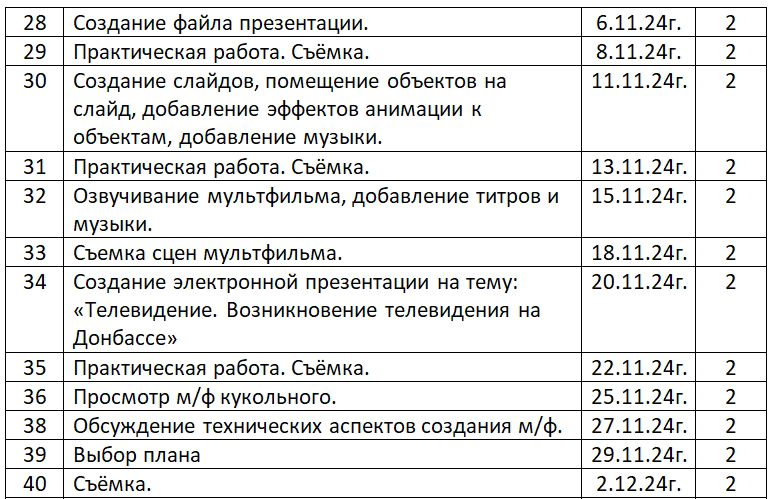 | 28 | Создание файла презентации. | 6.11.24г. | 2 |
|---|---|---|---|
| 29 | Практическая работа. Съёмка. | 8.11.24г. | 2 |
| 30 | Создание слайдов, помещение объектов на слайд, добавление эффектов анимации к объектам, добавление музыки. | 11.11.24г. | 2 |
| 31 | Практическая работа. Съёмка. | 13.11.24г. | 2 |
| 32 | Озвучивание мультфильма, добавление титров и музыки. | 15.11.24г. | 2 |
| 33 | Съемка сцен мультфильма. | 18.11.24г. | 2 |
| 34 | Создание электронной презентации на тему: «Телевидение. Возникновение телевидения на Донбассе» | 20.11.24г. | 2 |
| 35 | Практическая работа. Съёмка. | 22.11.24г. | 2 |
| 36 | Просмотр м/ф кукольного. | 25.11.24г. | 2 |
| 38 | Обсуждение технических аспектов создания м/ф. | 27.11.24г. | 2 |
| 39 | Выбор плана | 29.11.24г. | 2 |
| 40 | Съёмка. | 2.12.24г. | 2 |